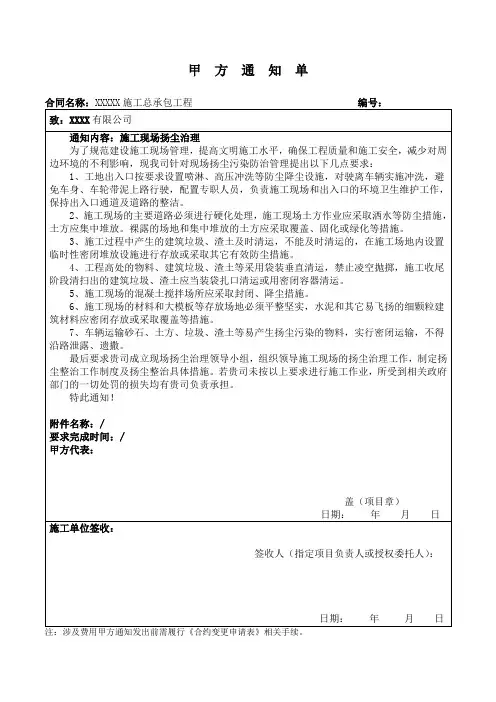 甲 方 通 知 单

合同名称：XXXXX 施工总承包工程　　　　编号：

致：XXXX 有限公司

通知内容：施工现场扬尘治理

为了规范建设施工现场管理，提高文明施工水平，确保工程质量和施工安全，减少对周边环境的不利影响，现我司针对现场扬尘污染防治管理提出以下几点要求：

1、工地出入口按要求设置喷淋、高压冲洗等防尘降尘设施，对驶离车辆实施冲洗，避免车身、车轮带泥上路行驶，配置专职人员，负责施工现场和出入口的环境卫生维护工作，保持出入口通道及道路的整洁。

2、施工现场的主要道路必须进行硬化处理，施工现场土方作业应采取洒水等防尘措施，土方应集中堆放。裸露的场地和集中堆放的土方应采取覆盖、固化或绿化等措施。

3、施工过程中产生的建筑垃圾、渣土及时清运，不能及时清运的，在施工场地内设置临时性密闭堆放设施进行存放或采取其它有效防尘措施。

4、工程高处的物料、建筑垃圾、渣土等采用袋装垂直清运，禁止凌空抛掷，施工收尾阶段清扫出的建筑垃圾、渣土应当装袋扎口清运或用密闭容器清运。

5、施工现场的混凝土搅拌场所应采取封闭、降尘措施。

6、施工现场的材料和大模板等存放场地必须平整坚实，水泥和其它易飞扬的细颗粒建筑材料应密闭存放或采取覆盖等措施。

7、车辆运输砂石、土方、垃圾、渣土等易产生扬尘污染的物料，实行密闭运输，不得沿路泄露、遗撒。

最后要求贵司成立现场扬尘治理领导小组，组织领导施工现场的扬尘治理工作，制定扬尘整治工作制度及扬尘整治具体措施。若贵司未按以上要求进行施工作业，所受到相关政府部门的一切处罚的损失均有贵司负责承担。

特此通知！

附件名称：/
要求完成时间：/
甲方代表：

盖（项目章）
日期：　年　月　日

施工单位签收：

签收人（指定项目负责人或授权委托人）：

日期：　年　月　日

注：涉及费用甲方通知发出前需履行《合约变更申请表》相关手续。